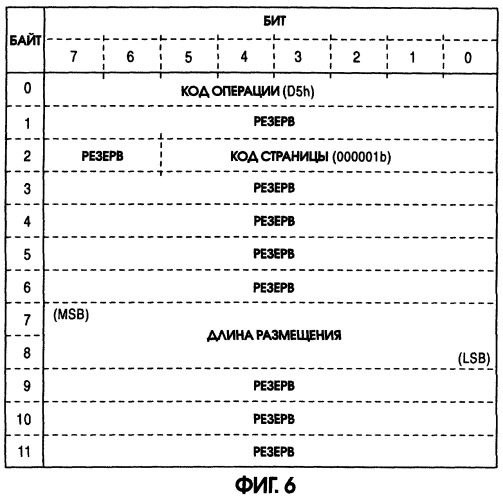 | БАЙТ | БИТ | | | | | | | |
|---|---|---|---|---|---|---|---|---|
| | 7 | 6 | 5 | 4 | 3 | 2 | 1 | 0 |
| 0 | КОД ОПЕРАЦИИ (D5h) | | | | | | | |
| 1 | РЕЗЕРВ | | | | | | | |
| 2 | РЕЗЕРВ | | КОД СТРАНИЦЫ (000001b) | | | | | |
| 3 | РЕЗЕРВ | | | | | | | |
| 4 | РЕЗЕРВ | | | | | | | |
| 5 | РЕЗЕРВ | | | | | | | |
| 6 | РЕЗЕРВ | | | | | | | |
| 7 | (MSB) ДЛИНА РАЗМЕЩЕНИЯ | | | | | | | |
| 8 | (LSB) | | | | | | | |
| 9 | РЕЗЕРВ | | | | | | | |
| 10 | РЕЗЕРВ | | | | | | | |
| 11 | РЕЗЕРВ | | | | | | | |

ФИГ. 6